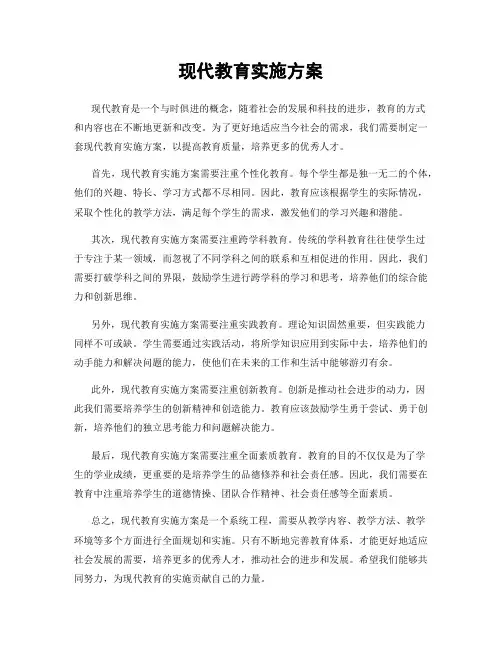 现代教育实施方案

现代教育是一个与时俱进的概念，随着社会的发展和科技的进步，教育的方式和内容也在不断地更新和改变。为了更好地适应当今社会的需求，我们需要制定一套现代教育实施方案，以提高教育质量，培养更多的优秀人才。

首先，现代教育实施方案需要注重个性化教育。每个学生都是独一无二的个体，他们的兴趣、特长、学习方式都不尽相同。因此，教育应该根据学生的实际情况，采取个性化的教学方法，满足每个学生的需求，激发他们的学习兴趣和潜能。

其次，现代教育实施方案需要注重跨学科教育。传统的学科教育往往使学生过于专注于某一领域，而忽视了不同学科之间的联系和互相促进的作用。因此，我们需要打破学科之间的界限，鼓励学生进行跨学科的学习和思考，培养他们的综合能力和创新思维。

另外，现代教育实施方案需要注重实践教育。理论知识固然重要，但实践能力同样不可或缺。学生需要通过实践活动，将所学知识应用到实际中去，培养他们的动手能力和解决问题的能力，使他们在未来的工作和生活中能够游刃有余。

此外，现代教育实施方案需要注重创新教育。创新是推动社会进步的动力，因此我们需要培养学生的创新精神和创造能力。教育应该鼓励学生勇于尝试、勇于创新，培养他们的独立思考能力和问题解决能力。

最后，现代教育实施方案需要注重全面素质教育。教育的目的不仅仅是为了学生的学业成绩，更重要的是培养学生的品德修养和社会责任感。因此，我们需要在教育中注重培养学生的道德情操、团队合作精神、社会责任感等全面素质。

总之，现代教育实施方案是一个系统工程，需要从教学内容、教学方法、教学环境等多个方面进行全面规划和实施。只有不断地完善教育体系，才能更好地适应社会发展的需要，培养更多的优秀人才，推动社会的进步和发展。希望我们能够共同努力，为现代教育的实施贡献自己的力量。